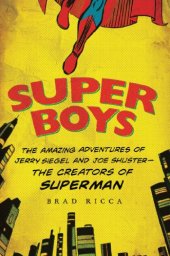 SUPER BOYS

THE AMAZING ADVENTURES OF JERRY SIEGEL AND JOE SHUSTER— THE CREATORS OF SUPERMAN

BRAD RICCA